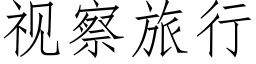 视察旅行